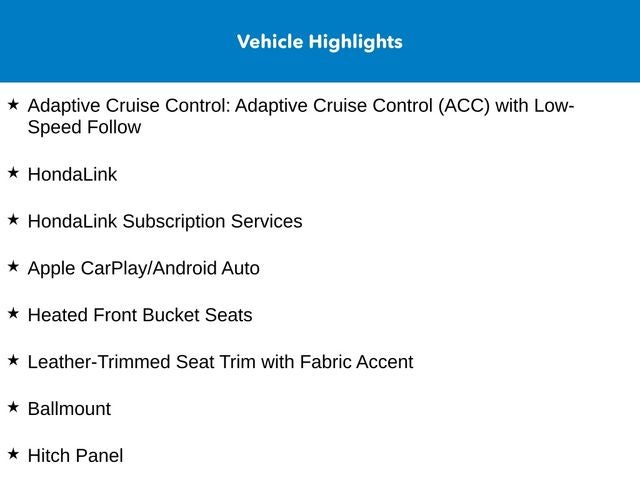 Vehicle Highlights

★ Adaptive Cruise Control: Adaptive Cruise Control (ACC) with Low-Speed Follow

★ HondaLink

★ HondaLink Subscription Services

★ Apple CarPlay/Android Auto

★ Heated Front Bucket Seats

★ Leather-Trimmed Seat Trim with Fabric Accent

★ Ballmount

★ Hitch Panel